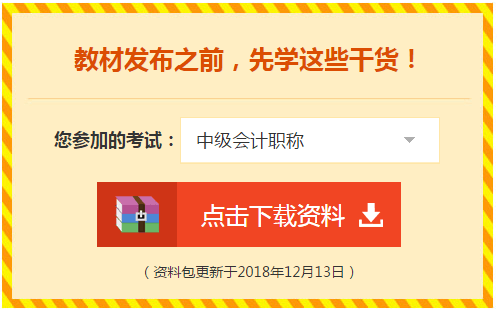 教材发布之前，先学这些干货！

您参加的考试： 中级会计职称

点击下载资料

（资料包更新于2018年12月13日）